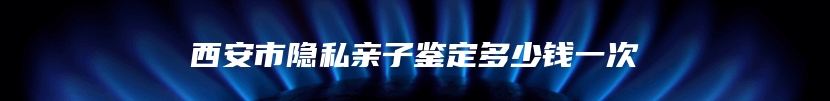 西安市隐私亲子鉴定多少钱一次